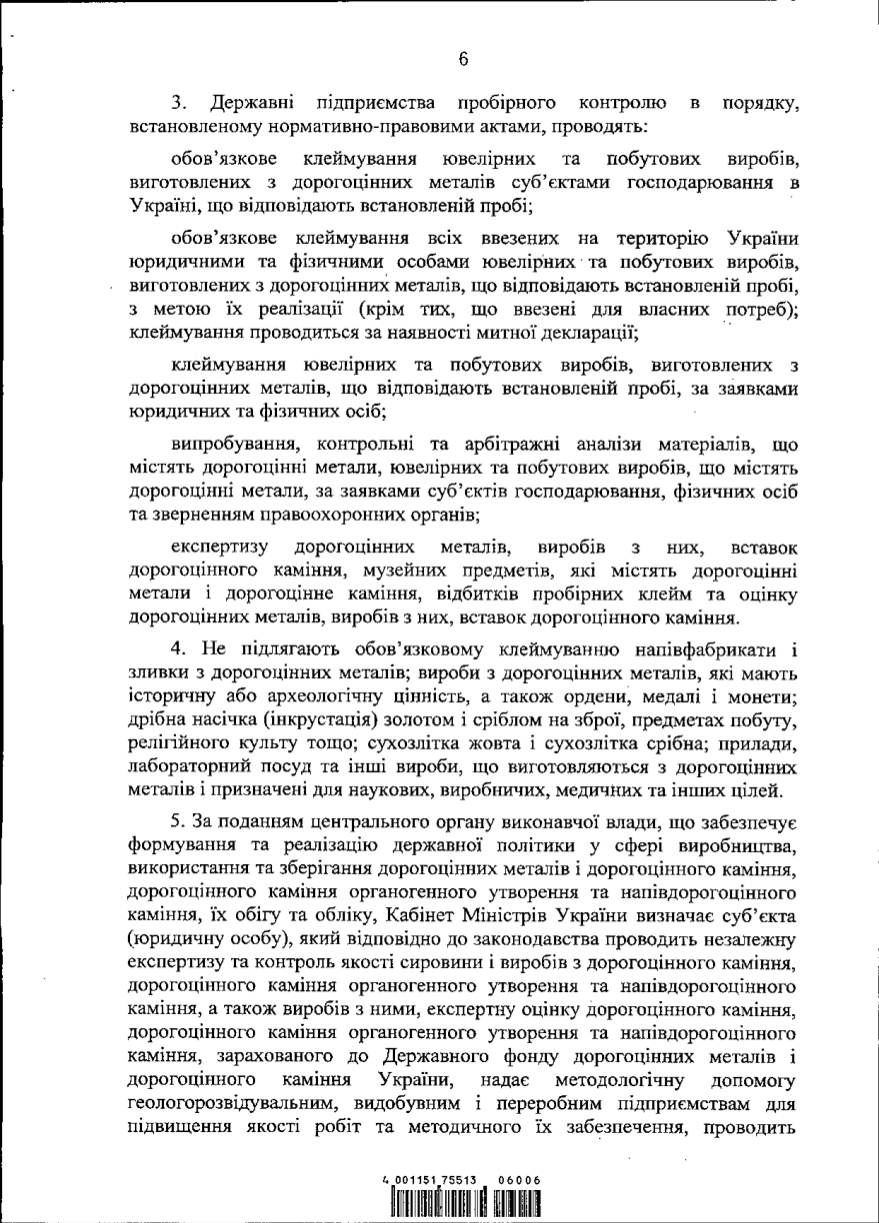 6

3. Державні підприємства пробірного контролю в порядку, встановленому нормативно-правовими актами, проводять:

обов'язкове клеймування ювелірних та побутових виробів, виготовлених з дорогоцінних металів суб'єктами господарювання в Україні, що відповідають встановленій пробі;

обов'язкове клеймування всіх ввезених на територію України юридичними та фізичними особами ювелірних та побутових виробів, виготовлених з дорогоцінних металів, що відповідають встановленій пробі, з метою їх реалізації (крім тих, що ввезені для власних потреб); клеймування проводиться за наявності митної декларації;

клеймування ювелірних та побутових виробів, виготовлених з дорогоцінних металів, що відповідають встановленій пробі, за заявками юридичних та фізичних осіб;

випробування, контрольні та арбітражні аналізи матеріалів, що містять дорогоцінні метали, ювелірних та побутових виробів, що містять дорогоцінні метали, за заявками суб'єктів господарювання, фізичних осіб та зверненням правоохоронних органів;

експертизу дорогоцінних металів, виробів з них, вставок дорогоцінного каміння, музейних предметів, які містять дорогоцінні метали і дорогоцінне каміння, відбитків пробірних клейм та оцінку дорогоцінних металів, виробів з них, вставок дорогоцінного каміння.

4. Не підлягають обов'язковому клеймуванню напівфабрикати і зливки з дорогоцінних металів; вироби з дорогоцінних металів, які мають історичну або археологічну цінність, а також ордени, медалі і монети; дрібна насічка (інкрустація) золотом і сріблом на зброї, предметах побуту, релігійного культу тощо; сухозлітка жовта і сухозлітка срібна; прилади, лабораторний посуд та інші вироби, що виготовляються з дорогоцінних металів і призначені для наукових, виробничих, медичних та інших цілей.

5. За поданням центрального органу виконавчої влади, що забезпечує формування та реалізацію державної політики у сфері виробництва, використання та зберігання дорогоцінних металів і дорогоцінного каміння, дорогоцінного каміння органогенного утворення та напівдорогоцінного каміння, їх обігу та обліку, Кабінет Міністрів України визначає суб'єкта (юридичну особу), який відповідно до законодавства проводить незалежну експертизу та контроль якості сировини і виробів з дорогоцінного каміння, дорогоцінного каміння органогенного утворення та напівдорогоцінного каміння, а також виробів з ними, експертну оцінку дорогоцінного каміння, дорогоцінного каміння органогенного утворення та напівдорогоцінного каміння, зарахованого до Державного фонду дорогоцінних металів і дорогоцінного каміння України, надає методологічну допомогу геологорозвідувальним, видобувним і переробним підприємствам для підвищення якості робіт та методичного їх забезпечення, проводить

4 001151 75513 06006